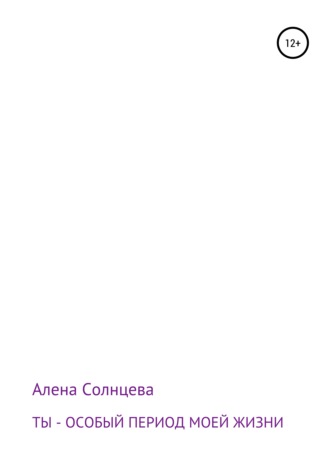 12+

Алена Солнцева

ТЫ - ОСОБЫЙ ПЕРИОД МОЕЙ ЖИЗНИ